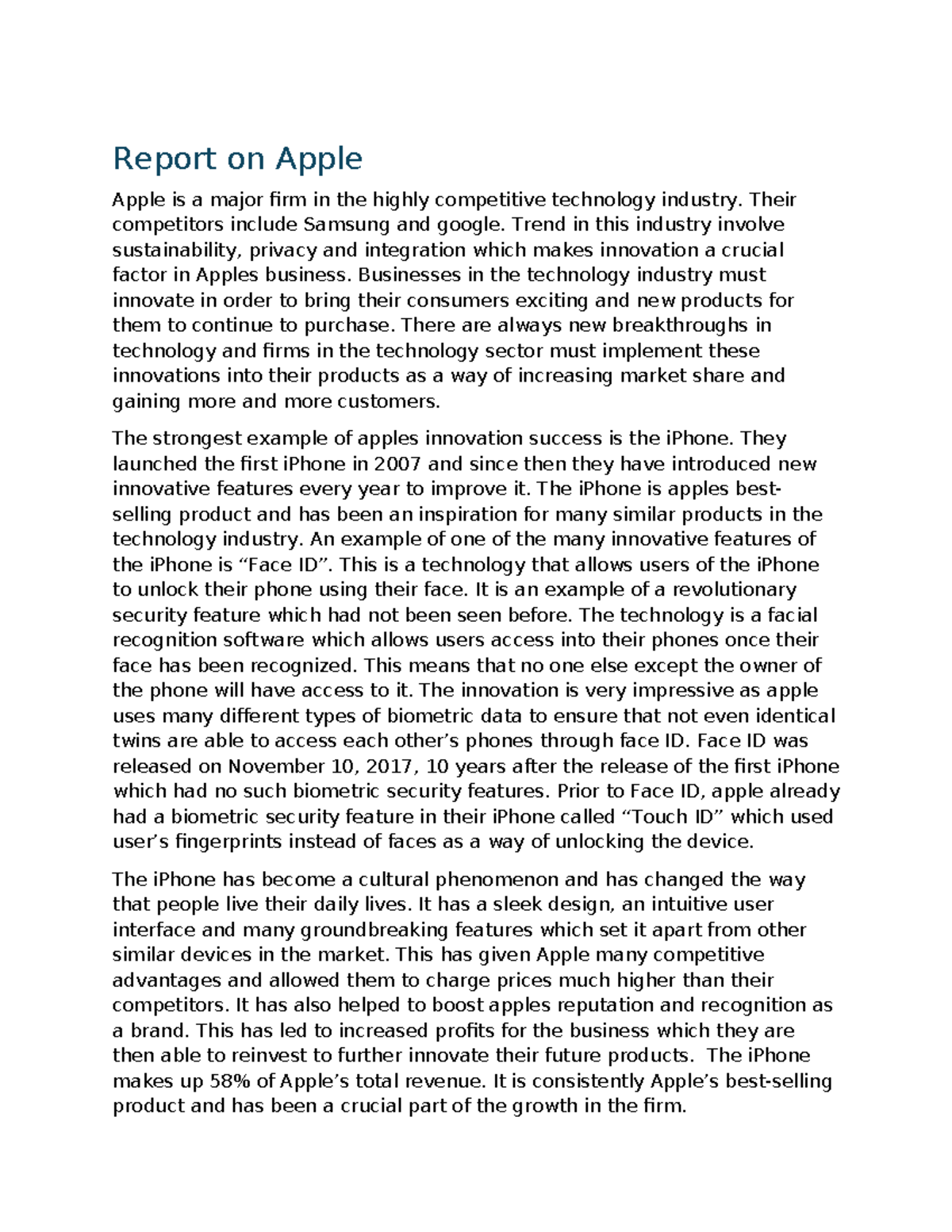 Report on Apple

Apple is a major firm in the highly competitive technology industry. Their competitors include Samsung and google. Trend in this industry involve sustainability, privacy and integration which makes innovation a crucial factor in Apples business. Businesses in the technology industry must innovate in order to bring their consumers exciting and new products for them to continue to purchase. There are always new breakthroughs in technology and firms in the technology sector must implement these innovations into their products as a way of increasing market share and gaining more and more customers.

The strongest example of apples innovation success is the iPhone. They launched the first iPhone in 2007 and since then they have introduced new innovative features every year to improve it. The iPhone is apples best-selling product and has been an inspiration for many similar products in the technology industry. An example of one of the many innovative features of the iPhone is “Face ID”. This is a technology that allows users of the iPhone to unlock their phone using their face. It is an example of a revolutionary security feature which had not been seen before. The technology is a facial recognition software which allows users access into their phones once their face has been recognized. This means that no one else except the owner of the phone will have access to it. The innovation is very impressive as apple uses many different types of biometric data to ensure that not even identical twins are able to access each other’s phones through face ID. Face ID was released on November 10, 2017, 10 years after the release of the first iPhone which had no such biometric security features. Prior to Face ID, apple already had a biometric security feature in their iPhone called “Touch ID” which used user’s fingerprints instead of faces as a way of unlocking the device.

The iPhone has become a cultural phenomenon and has changed the way that people live their daily lives. It has a sleek design, an intuitive user interface and many groundbreaking features which set it apart from other similar devices in the market. This has given Apple many competitive advantages and allowed them to charge prices much higher than their competitors. It has also helped to boost apples reputation and recognition as a brand. This has led to increased profits for the business which they are then able to reinvest to further innovate their future products. The iPhone makes up 58% of Apple’s total revenue. It is consistently Apple’s best-selling product and has been a crucial part of the growth in the firm.